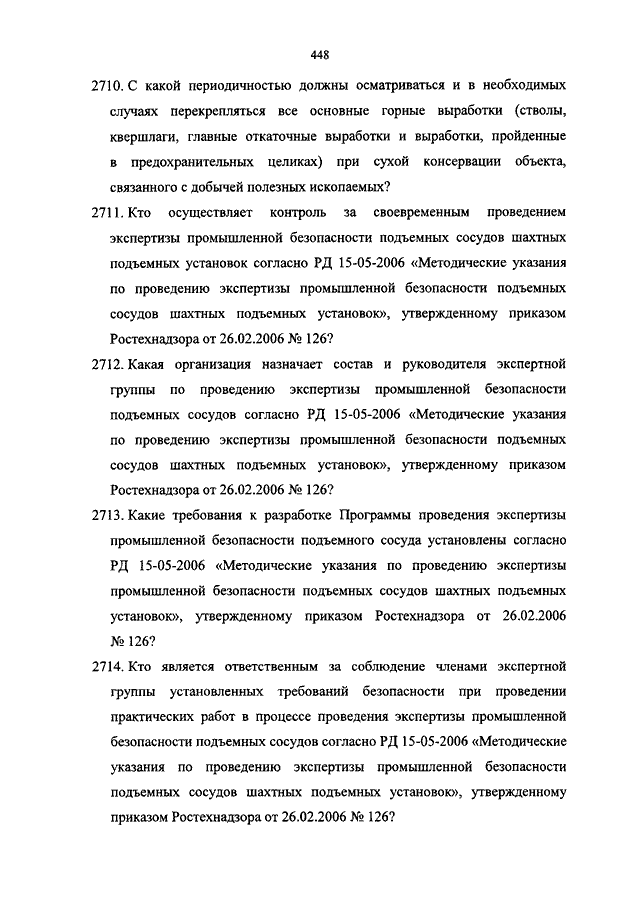 448

2710. С какой периодичностью должны осматриваться и в необходимых случаях перекрепляться все основные горные выработки (стволы, квершлаги, главные откаточные выработки и выработки, пройденные в предохранительных целиках) при сухой консервации объекта, связанного с добычей полезных ископаемых?

2711. Кто осуществляет контроль за своевременным проведением экспертизы промышленной безопасности подъемных сосудов шахтных подъемных установок согласно РД 15-05-2006 «Методические указания по проведению экспертизы промышленной безопасности подъемных сосудов шахтных подъемных установок», утвержденному приказом Ростехнадзора от 26.02.2006 № 126?

2712. Какая организация назначает состав и руководителя экспертной группы по проведению экспертизы промышленной безопасности подъемных сосудов согласно РД 15-05-2006 «Методические указания по проведению экспертизы промышленной безопасности подъемных сосудов шахтных подъемных установок», утвержденному приказом Ростехнадзора от 26.02.2006 № 126?

2713. Какие требования к разработке Программы проведения экспертизы промышленной безопасности подъемного сосуда установлены согласно РД 15-05-2006 «Методические указания по проведению экспертизы промышленной безопасности подъемных сосудов шахтных подъемных установок», утвержденному приказом Ростехнадзора от 26.02.2006 № 126?

2714. Кто является ответственным за соблюдение членами экспертной группы установленных требований безопасности при проведении практических работ в процессе проведения экспертизы промышленной безопасности подъемных сосудов согласно РД 15-05-2006 «Методические указания по проведению экспертизы промышленной безопасности подъемных сосудов шахтных подъемных установок», утвержденному приказом Ростехнадзора от 26.02.2006 № 126?